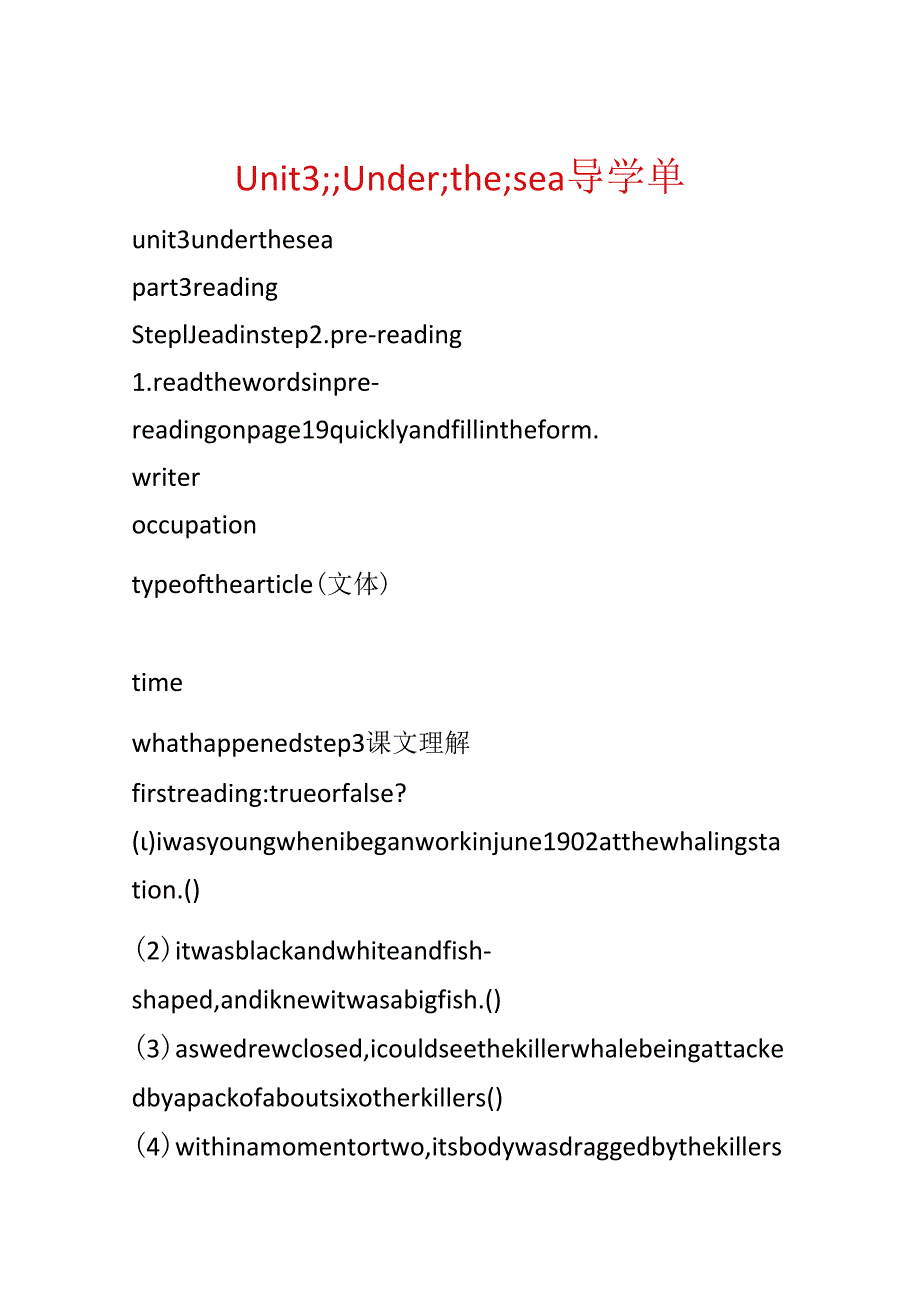 Unit3;;Under;the;sea导学单

unit3underthesea

part3reading

SteplJeadinstep2.pre-reading

1.readthewordsinpre-readingonpage19quicklyandfillintheform.

writer

occupation

typeofthearticle（文体）

time

whathappenedstep3课文理解

firstreading:trueorfalse?

(ι)iwasyoungwhenibeganworkinjune1902atthewhalingstation.()

（2）itwasblackandwhiteandfish-shaped,andiknewitwasabigfish.()

（3）aswedrewclosed,icouldseethekillerwhalebeingattackedbyapackofaboutsixotherkillers()

（4）withinamomentortwo,itsbodywasdraggedbythekillers